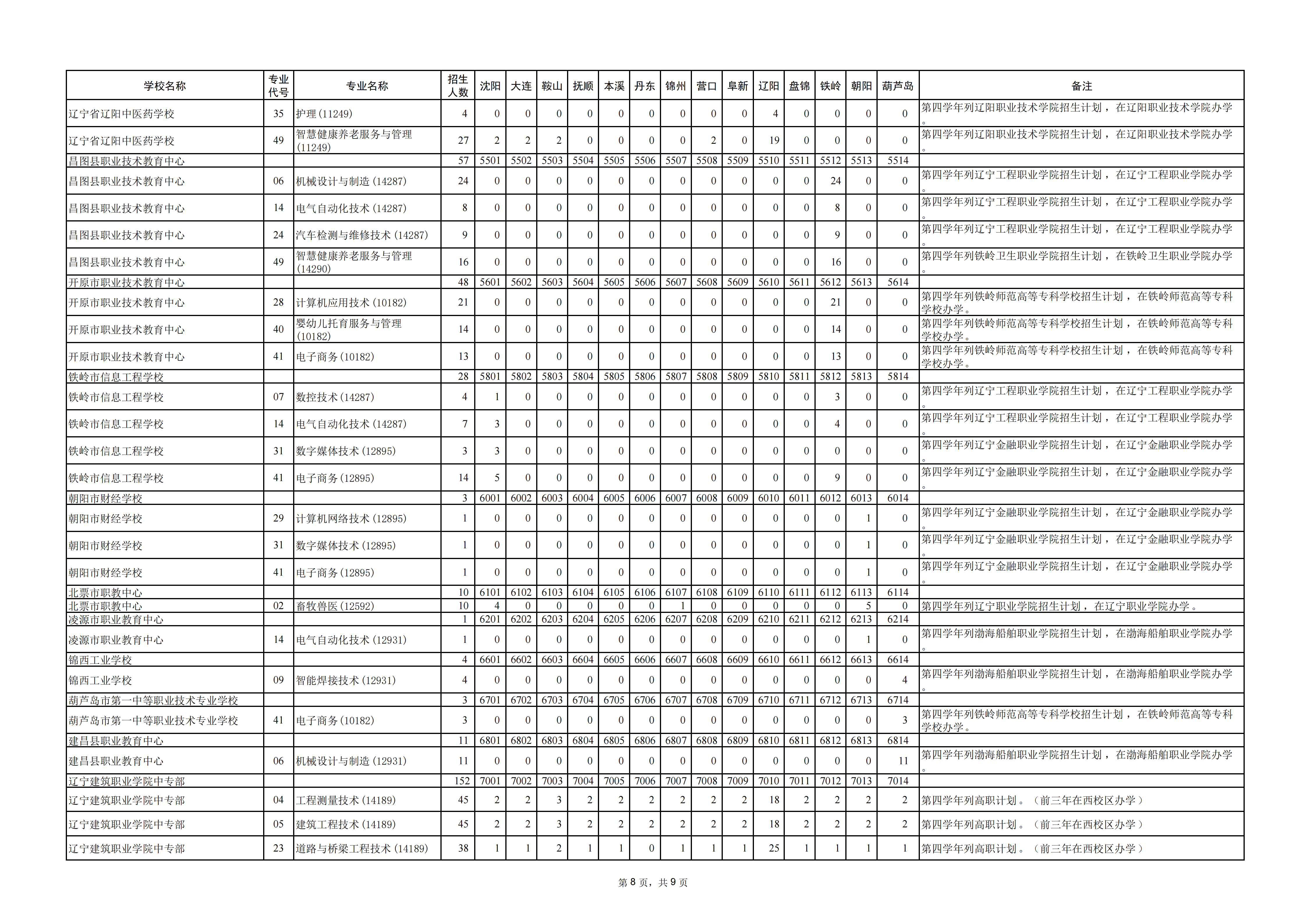 | 学校名称 | 专业代号 | 专业名称 | 招生人数 | 沈阳 | 大连 | 鞍山 | 抚顺 | 本溪 | 丹东 | 锦州 | 营口 | 阜新 | 辽阳 | 盘锦 | 铁岭 | 朝阳 | 葫芦岛 | 备注 |
|---|---|---|---|---|---|---|---|---|---|---|---|---|---|---|---|---|---|---|
| 辽宁省辽阳中医药学校 | 35 | 护理(11249) | 4 | 0 | 0 | 0 | 0 | 0 | 0 | 0 | 0 | 0 | 4 | 0 | 0 | 0 | 0 | 第四学年列辽阳职业技术学院招生计划，在辽阳职业技术学院办学。 |
| 辽宁省辽阳中医药学校 | 49 | 智慧健康养老服务与管理(11249) | 27 | 2 | 2 | 2 | 0 | 0 | 0 | 0 | 2 | 0 | 19 | 0 | 0 | 0 | 0 | 第四学年列辽阳职业技术学院招生计划，在辽阳职业技术学院办学。 |
| 昌图县职业技术教育中心 | | | 57 | 5501 | 5502 | 5503 | 5504 | 5505 | 5506 | 5507 | 5508 | 5509 | 5510 | 5511 | 5512 | 5513 | 5514 | |
| 昌图县职业技术教育中心 | 06 | 机械设计与制造(14287) | 24 | 0 | 0 | 0 | 0 | 0 | 0 | 0 | 0 | 0 | 0 | 0 | 24 | 0 | 0 | 第四学年列辽宁工程职业学院招生计划，在辽宁工程职业学院办学。 |
| 昌图县职业技术教育中心 | 14 | 电气自动化技术(14287) | 8 | 0 | 0 | 0 | 0 | 0 | 0 | 0 | 0 | 0 | 0 | 0 | 8 | 0 | 0 | 第四学年列辽宁工程职业学院招生计划，在辽宁工程职业学院办学。 |
| 昌图县职业技术教育中心 | 24 | 汽车检测与维修技术(14287) | 9 | 0 | 0 | 0 | 0 | 0 | 0 | 0 | 0 | 0 | 0 | 0 | 9 | 0 | 0 | 第四学年列辽宁工程职业学院招生计划，在辽宁工程职业学院办学。 |
| 昌图县职业技术教育中心 | 49 | 智慧健康养老服务与管理(14290) | 16 | 0 | 0 | 0 | 0 | 0 | 0 | 0 | 0 | 0 | 0 | 0 | 16 | 0 | 0 | 第四学年列铁岭卫生职业学院招生计划，在铁岭卫生职业学院办学。 |
| 开原市职业技术教育中心 | | | 48 | 5601 | 5602 | 5603 | 5604 | 5605 | 5606 | 5607 | 5608 | 5609 | 5610 | 5611 | 5612 | 5613 | 5614 | |
| 开原市职业技术教育中心 | 28 | 计算机应用技术(10182) | 21 | 0 | 0 | 0 | 0 | 0 | 0 | 0 | 0 | 0 | 0 | 0 | 21 | 0 | 0 | 第四学年列铁岭师范高等专科学校招生计划，在铁岭师范高等专科学校办学。 |
| 开原市职业技术教育中心 | 40 | 婴幼儿托育服务与管理(10182) | 14 | 0 | 0 | 0 | 0 | 0 | 0 | 0 | 0 | 0 | 0 | 0 | 14 | 0 | 0 | 第四学年列铁岭师范高等专科学校招生计划，在铁岭师范高等专科学校办学。 |
| 开原市职业技术教育中心 | 41 | 电子商务(10182) | 13 | 0 | 0 | 0 | 0 | 0 | 0 | 0 | 0 | 0 | 0 | 0 | 13 | 0 | 0 | 第四学年列铁岭师范高等专科学校招生计划，在铁岭师范高等专科学校办学。 |
| 铁岭市信息工程学校 | | | 28 | 5801 | 5802 | 5803 | 5804 | 5805 | 5806 | 5807 | 5808 | 5809 | 5810 | 5811 | 5812 | 5813 | 5814 | |
| 铁岭市信息工程学校 | 07 | 数控技术(14287) | 4 | 1 | 0 | 0 | 0 | 0 | 0 | 0 | 0 | 0 | 0 | 0 | 3 | 0 | 0 | 第四学年列辽宁工程职业学院招生计划，在辽宁工程职业学院办学。 |
| 铁岭市信息工程学校 | 14 | 电气自动化技术(14287) | 7 | 3 | 0 | 0 | 0 | 0 | 0 | 0 | 0 | 0 | 0 | 0 | 4 | 0 | 0 | 第四学年列辽宁工程职业学院招生计划，在辽宁工程职业学院办学。 |
| 铁岭市信息工程学校 | 31 | 数字媒体技术(12895) | 3 | 3 | 0 | 0 | 0 | 0 | 0 | 0 | 0 | 0 | 0 | 0 | 0 | 0 | 0 | 第四学年列辽宁金融职业学院招生计划，在辽宁金融职业学院办学。 |
| 铁岭市信息工程学校 | 41 | 电子商务(12895) | 14 | 5 | 0 | 0 | 0 | 0 | 0 | 0 | 0 | 0 | 0 | 0 | 9 | 0 | 0 | 第四学年列辽宁金融职业学院招生计划，在辽宁金融职业学院办学。 |
| 朝阳市财经学校 | | | 3 | 6001 | 6002 | 6003 | 6004 | 6005 | 6006 | 6007 | 6008 | 6009 | 6010 | 6011 | 6012 | 6013 | 6014 | |
| 朝阳市财经学校 | 29 | 计算机网络技术(12895) | 1 | 0 | 0 | 0 | 0 | 0 | 0 | 0 | 0 | 0 | 0 | 0 | 0 | 1 | 0 | 第四学年列辽宁金融职业学院招生计划，在辽宁金融职业学院办学。 |
| 朝阳市财经学校 | 31 | 数字媒体技术(12895) | 1 | 0 | 0 | 0 | 0 | 0 | 0 | 0 | 0 | 0 | 0 | 0 | 0 | 1 | 0 | 第四学年列辽宁金融职业学院招生计划，在辽宁金融职业学院办学。 |
| 朝阳市财经学校 | 41 | 电子商务(12895) | 1 | 0 | 0 | 0 | 0 | 0 | 0 | 0 | 0 | 0 | 0 | 0 | 0 | 1 | 0 | 第四学年列辽宁金融职业学院招生计划，在辽宁金融职业学院办学。 |
| 北票市职教中心 | | | 10 | 6101 | 6102 | 6103 | 6104 | 6105 | 6106 | 6107 | 6108 | 6109 | 6110 | 6111 | 6112 | 6113 | 6114 | |
| 北票市职教中心 | 02 | 畜牧兽医(12592) | 10 | 4 | 0 | 0 | 0 | 0 | 0 | 1 | 0 | 0 | 0 | 0 | 0 | 5 | 0 | 第四学年列辽宁职业学院招生计划，在辽宁职业学院办学。 |
| 凌源市职业教育中心 | | | 1 | 6201 | 6202 | 6203 | 6204 | 6205 | 6206 | 6207 | 6208 | 6209 | 6210 | 6211 | 6212 | 6213 | 6214 | |
| 凌源市职业教育中心 | 14 | 电气自动化技术(12931) | 1 | 0 | 0 | 0 | 0 | 0 | 0 | 0 | 0 | 0 | 0 | 0 | 0 | 1 | 0 | 第四学年列渤海船舶职业学院招生计划，在渤海船舶职业学院办学。 |
| 锦西工业学校 | | | 4 | 6601 | 6602 | 6603 | 6604 | 6605 | 6606 | 6607 | 6608 | 6609 | 6610 | 6611 | 6612 | 6613 | 6614 | |
| 锦西工业学校 | 09 | 智能焊接技术(12931) | 4 | 0 | 0 | 0 | 0 | 0 | 0 | 0 | 0 | 0 | 0 | 0 | 0 | 0 | 4 | 第四学年列渤海船舶职业学院招生计划，在渤海船舶职业学院办学。 |
| 葫芦岛市第一中等职业技术专业学校 | | | 3 | 6701 | 6702 | 6703 | 6704 | 6705 | 6706 | 6707 | 6708 | 6709 | 6710 | 6711 | 6712 | 6713 | 6714 | |
| 葫芦岛市第一中等职业技术专业学校 | 41 | 电子商务(10182) | 3 | 0 | 0 | 0 | 0 | 0 | 0 | 0 | 0 | 0 | 0 | 0 | 0 | 0 | 3 | 第四学年列铁岭师范高等专科学校招生计划，在铁岭师范高等专科学校办学。 |
| 建昌县职业教育中心 | | | 11 | 6801 | 6802 | 6803 | 6804 | 6805 | 6806 | 6807 | 6808 | 6809 | 6810 | 6811 | 6812 | 6813 | 6814 | |
| 建昌县职业教育中心 | 06 | 机械设计与制造(12931) | 11 | 0 | 0 | 0 | 0 | 0 | 0 | 0 | 0 | 0 | 0 | 0 | 0 | 0 | 11 | 第四学年列渤海船舶职业学院招生计划，在渤海船舶职业学院办学。 |
| 辽宁建筑职业学院中专部 | | | 152 | 7001 | 7002 | 7003 | 7004 | 7005 | 7006 | 7007 | 7008 | 7009 | 7010 | 7011 | 7012 | 7013 | 7014 | |
| 辽宁建筑职业学院中专部 | 04 | 工程测量技术(14189) | 45 | 2 | 2 | 3 | 2 | 2 | 2 | 2 | 2 | 2 | 18 | 2 | 2 | 2 | 2 | 第四学年列高职计划。（前三年在西校区办学） |
| 辽宁建筑职业学院中专部 | 05 | 建筑工程技术(14189) | 45 | 2 | 2 | 3 | 2 | 2 | 2 | 2 | 2 | 2 | 18 | 2 | 2 | 2 | 2 | 第四学年列高职计划。（前三年在西校区办学） |
| 辽宁建筑职业学院中专部 | 23 | 道路与桥梁工程技术(14189) | 38 | 1 | 1 | 2 | 1 | 1 | 0 | 1 | 1 | 1 | 25 | 1 | 1 | 1 | 1 | 第四学年列高职计划。（前三年在西校区办学） |

第 8 页，共 9 页